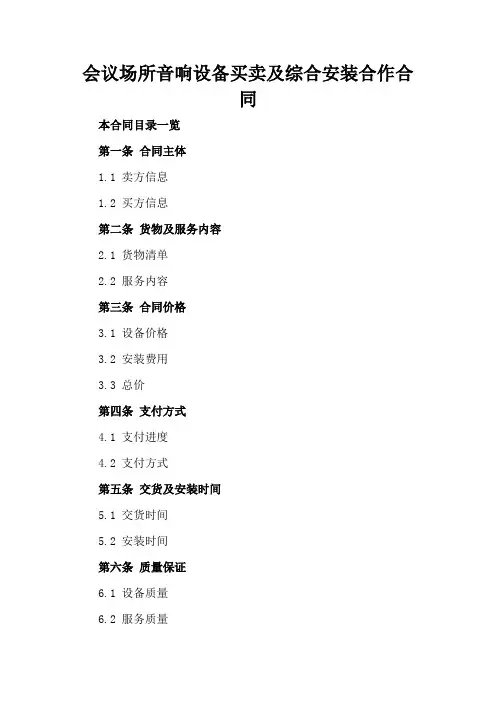 会议场所音响设备买卖及综合安装合作合同

本合同目录一览

第一条 合同主体

1.1 卖方信息

1.2 买方信息

第二条 货物及服务内容

2.1 货物清单

2.2 服务内容

第三条 合同价格

3.1 设备价格

3.2 安装费用

3.3 总价

第四条 支付方式

4.1 支付进度

4.2 支付方式

第五条 交货及安装时间

5.1 交货时间

5.2 安装时间

第六条 质量保证

6.1 设备质量

6.2 服务质量